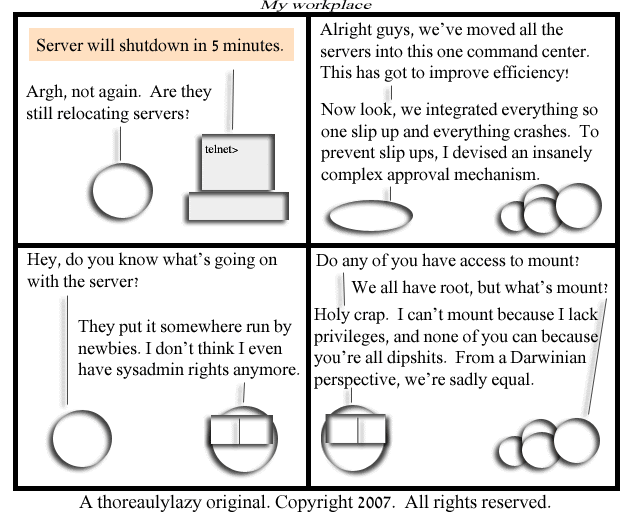 My workplace

Server will shutdown in 5 minutes.

Argh, not again. Are they still relocating servers?

telnet>

Alright guys, we've moved all the servers into this one command center. This has got to improve efficiency!

Now look, we integrated everything so one slip up and everything crashes. To prevent slip ups, I devised an insanely complex approval mechanism.

Hey, do you know what's going on with the server?

They put it somewhere run by newbies. I don't think I even have sysadmin rights anymore.

Do any of you have access to mount?

We all have root, but what's mount?

Holy crap. I can't mount because I lack privileges, and none of you can because you're all dipshits. From a Darwinian perspective, we're sadly equal.

A thoreaulylazy original. Copyright 2007. All rights reserved.